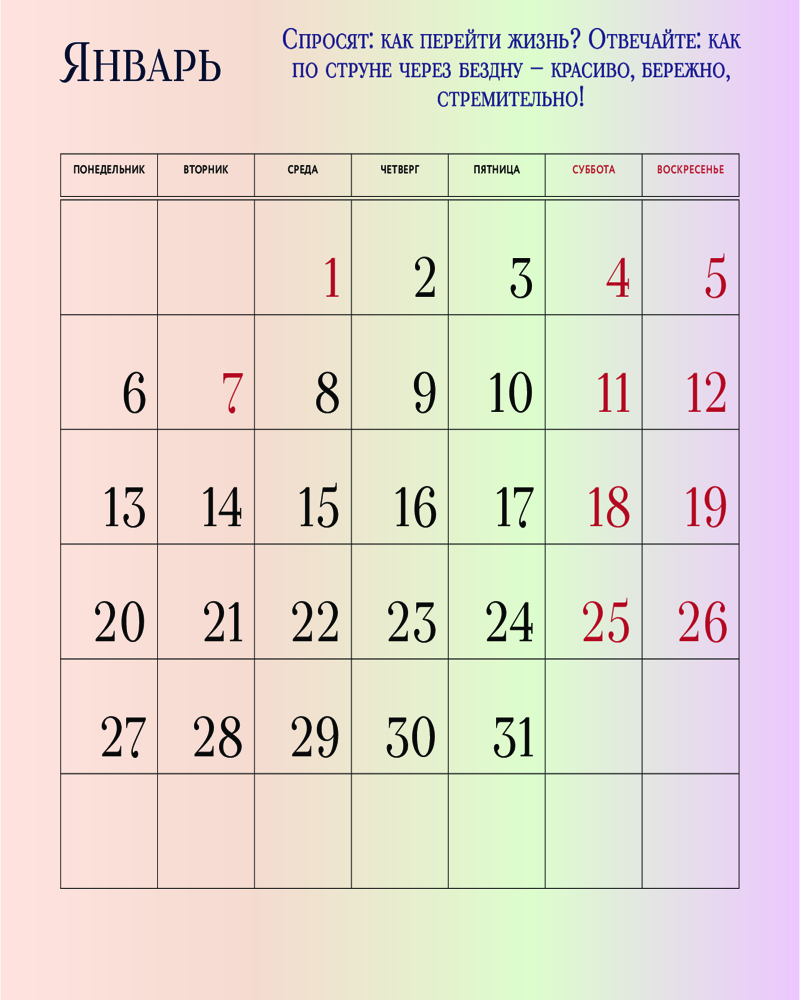 Январь

Спросят: как перейти жизнь? Отвечайте: как по струне через бездну – красиво, бережно, стремительно!

| ПОНЕДЕЛЬНИК | ВТОРНИК | СРЕДА | ЧЕТВЕРГ | ПЯТНИЦА | СУББОТА | ВОСКРЕСЕНЬЕ |
|---|---|---|---|---|---|---|
|  |  | 1 | 2 | 3 | 4 | 5 |
| 6 | 7 | 8 | 9 | 10 | 11 | 12 |
| 13 | 14 | 15 | 16 | 17 | 18 | 19 |
| 20 | 21 | 22 | 23 | 24 | 25 | 26 |
| 27 | 28 | 29 | 30 | 31 |  |  |
|  |  |  |  |  |  |  |